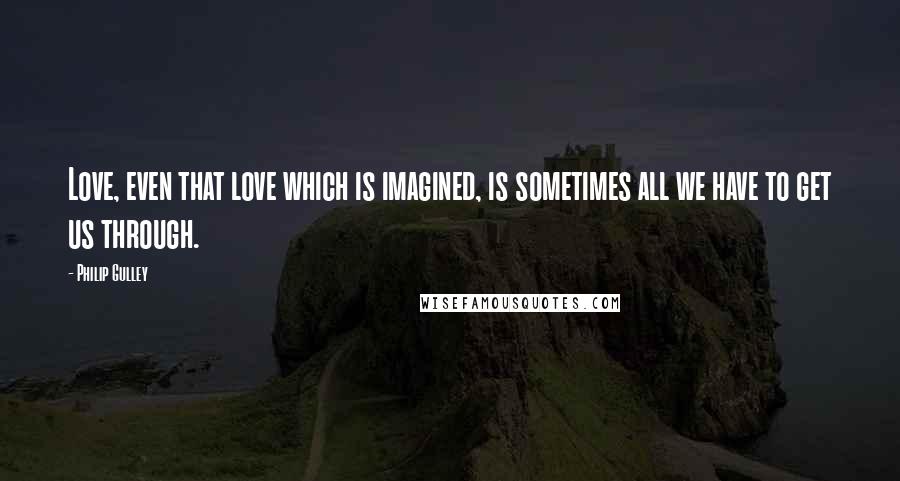 Love, even that love which is imagined, is sometimes all we have to get us through.

- Philip Gulley

WISEFAMOUSQUOTES.COM